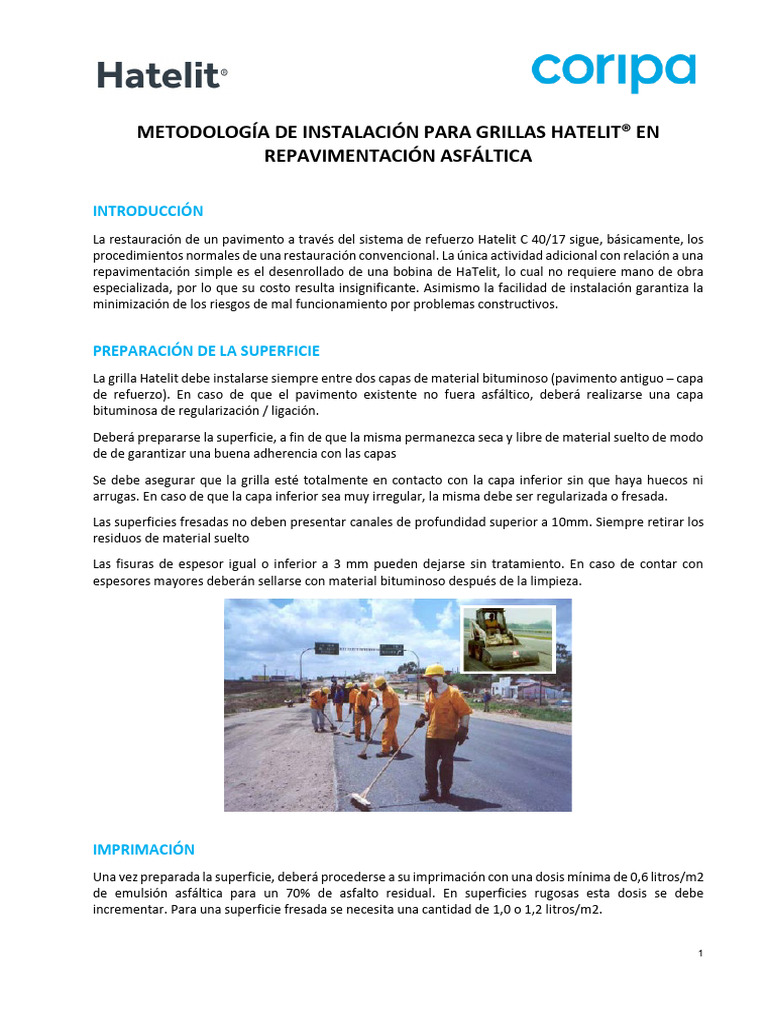 Hatelit®

coripa

METODOLOGÍA DE INSTALACIÓN PARA GRILLAS HATELIT® EN REPAVIMENTACIÓN ASFÁLTICA

INTRODUCCIÓN

La restauración de un pavimento a través del sistema de refuerzo Hatelit C 40/17 sigue, básicamente, los procedimientos normales de una restauración convencional. La única actividad adicional con relación a una repavimentación simple es el desenrollado de una bobina de HaTelit, lo cual no requiere mano de obra especializada, por lo que su costo resulta insignificante. Asimismo la facilidad de instalación garantiza la minimización de los riesgos de mal funcionamiento por problemas constructivos.

PREPARACIÓN DE LA SUPERFICIE

La grilla Hatelit debe instalarse siempre entre dos capas de material bituminoso (pavimento antiguo – capa de refuerzo). En caso de que el pavimento existente no fuera asfáltico, deberá realizarse una capa bituminosa de regularización / ligación.

Deberá prepararse la superficie, a fin de que la misma permanezca seca y libre de material suelto de modo de de garantizar una buena adherencia con las capas

Se debe asegurar que la grilla esté totalmente en contacto con la capa inferior sin que haya huecos ni arrugas. En caso de que la capa inferior sea muy irregular, la misma debe ser regularizada o fresada.

Las superficies fresadas no deben presentar canales de profundidad superior a 10mm. Siempre retirar los residuos de material suelto

Las fisuras de espesor igual o inferior a 3 mm pueden dejarse sin tratamiento. En caso de contar con espesores mayores deberán sellarse con material bituminoso después de la limpieza.

IMPRIMACIÓN

Una vez preparada la superficie, deberá procederse a su imprimación con una dosis mínima de 0,6 litros/m2 de emulsión asfáltica para un 70% de asfalto residual. En superficies rugosas esta dosis se debe incrementar. Para una superficie fresada se necesita una cantidad de 1,0 o 1,2 litros/m2.

1